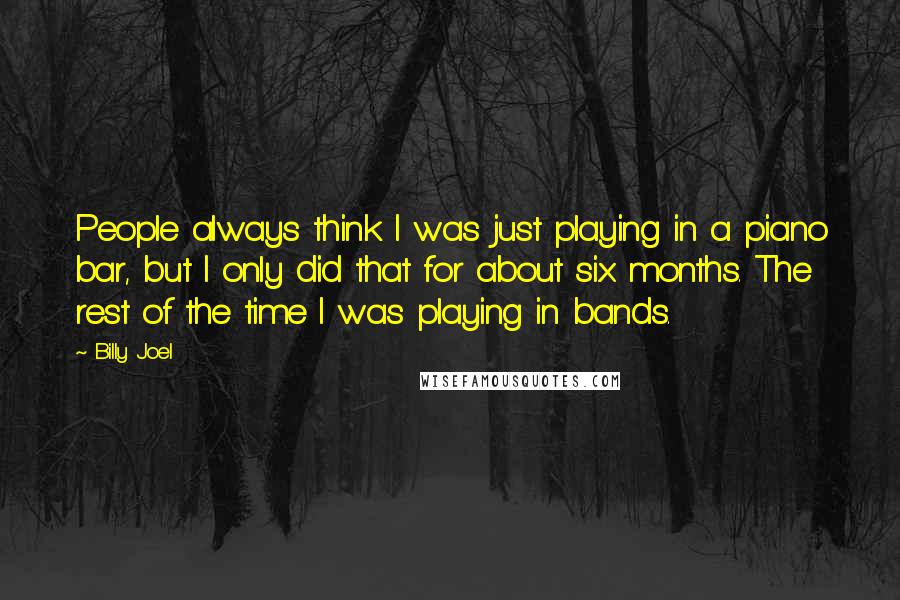 People always think I was just playing in a piano bar, but I only did that for about six months. The rest of the time I was playing in bands.

~ Billy Joel

WISEFAMOUSQUOTES.COM